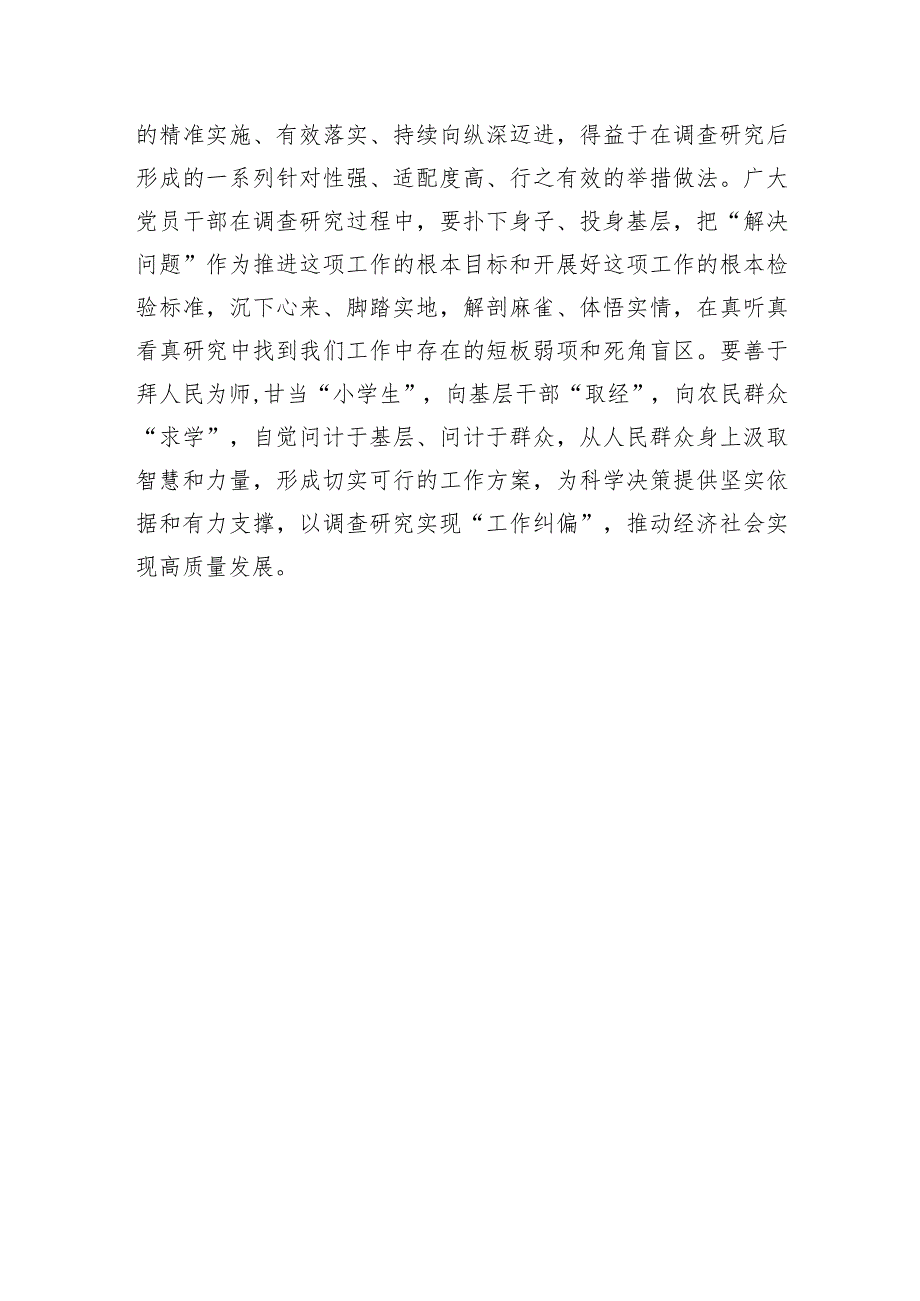 的精准实施、有效落实、持续向纵深迈进，得益于在调查研究后形成的一系列针对性强、适配度高、行之有效的举措做法。广大党员干部在调查研究过程中，要扑下身子、投身基层，把“解决问题”作为推进这项工作的根本目标和开展好这项工作的根本检验标准，沉下心来、脚踏实地，解剖麻雀、体悟实情，在真听真看真研究中找到我们工作中存在的短板弱项和死角盲区。要善于拜人民为师,甘当“小学生”，向基层干部“取经”，向农民群众“求学”，自觉问计于基层、问计于群众，从人民群众身上汲取智慧和力量，形成切实可行的工作方案，为科学决策提供坚实依据和有力支撑，以调查研究实现“工作纠偏”，推动经济社会实现高质量发展。